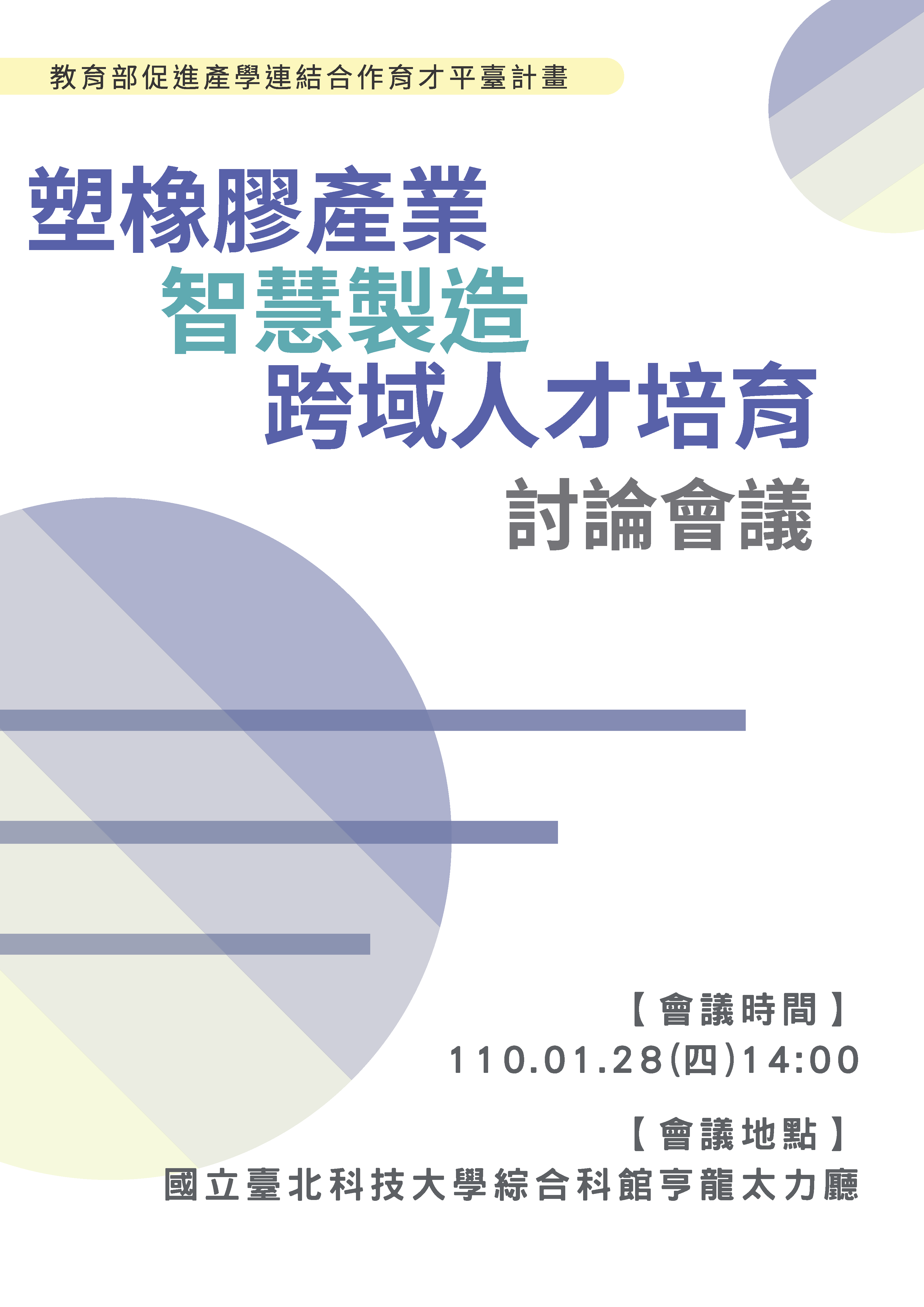 教育部促進產學連結合作育才平臺計畫

塑橡膠產業
智慧製造
跨域人才培育
討論會議

【會議時間】
110.01.28(四)14:00

【會議地點】
國立臺北科技大學綜合科館亨龍太力廳